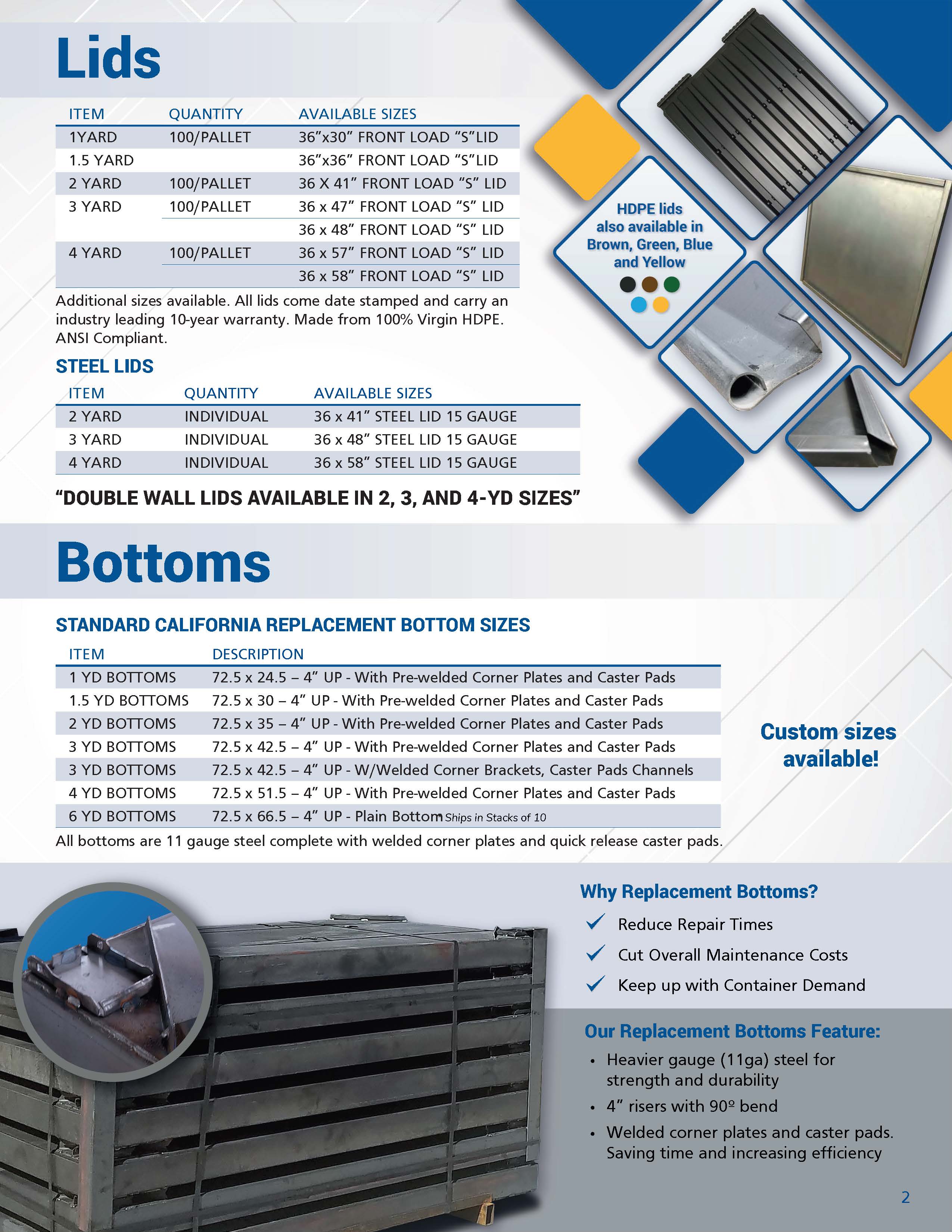 Lids

| ITEM | QUANTITY | AVAILABLE SIZES |
|---|---|---|
| 1YARD | 100/PALLET | 36”x30” FRONT LOAD “S”LID |
| 1.5 YARD | | 36”x36” FRONT LOAD “S”LID |
| 2 YARD | 100/PALLET | 36 X 41” FRONT LOAD “S” LID |
| 3 YARD | 100/PALLET | 36 x 47” FRONT LOAD “S” LID |
| | | 36 x 48” FRONT LOAD “S” LID |
| 4 YARD | 100/PALLET | 36 x 57” FRONT LOAD “S” LID |
| | | 36 x 58” FRONT LOAD “S” LID |

Additional sizes available. All lids come date stamped and carry an industry leading 10-year warranty. Made from 100% Virgin HDPE. ANSI Compliant.

HDPE lids also available in Brown, Green, Blue and Yellow

STEEL LIDS

| ITEM | QUANTITY | AVAILABLE SIZES |
|---|---|---|
| 2 YARD | INDIVIDUAL | 36 x 41” STEEL LID 15 GAUGE |
| 3 YARD | INDIVIDUAL | 36 x 48” STEEL LID 15 GAUGE |
| 4 YARD | INDIVIDUAL | 36 x 58” STEEL LID 15 GAUGE |

“DOUBLE WALL LIDS AVAILABLE IN 2, 3, AND 4-YD SIZES”

Bottoms

STANDARD CALIFORNIA REPLACEMENT BOTTOM SIZES

| ITEM | DESCRIPTION |
|---|---|
| 1 YD BOTTOMS | 72.5 x 24.5 – 4” UP - With Pre-welded Corner Plates and Caster Pads |
| 1.5 YD BOTTOMS | 72.5 x 30 – 4” UP - With Pre-welded Corner Plates and Caster Pads |
| 2 YD BOTTOMS | 72.5 x 35 – 4” UP - With Pre-welded Corner Plates and Caster Pads |
| 3 YD BOTTOMS | 72.5 x 42.5 – 4” UP - With Pre-welded Corner Plates and Caster Pads |
| 3 YD BOTTOMS | 72.5 x 42.5 – 4” UP - W/Welded Corner Brackets, Caster Pads Channels |
| 4 YD BOTTOMS | 72.5 x 51.5 – 4” UP - With Pre-welded Corner Plates and Caster Pads |
| 6 YD BOTTOMS | 72.5 x 66.5 – 4” UP - Plain Bottom Ships in Stacks of 10 |

All bottoms are 11 gauge steel complete with welded corner plates and quick release caster pads.

Custom sizes available!

Why Replacement Bottoms?
Reduce Repair Times
Cut Overall Maintenance Costs
Keep up with Container Demand

Our Replacement Bottoms Feature:
• Heavier gauge (11ga) steel for strength and durability
• 4” risers with 90º bend
• Welded corner plates and caster pads. Saving time and increasing efficiency

2